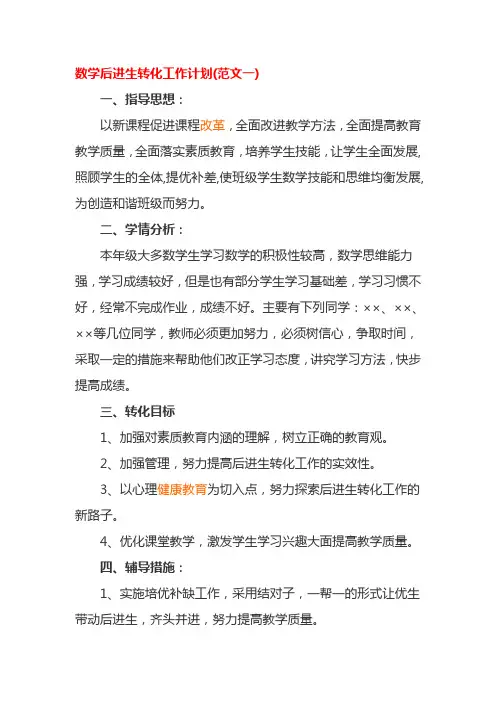 数学后进生转化工作计划(范文一)

一、指导思想：

以新课程促进课程改革，全面改进教学方法，全面提高教育教学质量，全面落实素质教育，培养学生技能，让学生全面发展,照顾学生的全体,提优补差,使班级学生数学技能和思维均衡发展,为创造和谐班级而努力。

二、学情分析：

本年级大多数学生学习数学的积极性较高，数学思维能力强，学习成绩较好，但是也有部分学生学习基础差，学习习惯不好，经常不完成作业，成绩不好。主要有下列同学：××、××、××等几位同学，教师必须更加努力，必须树信心，争取时间，采取一定的措施来帮助他们改正学习态度，讲究学习方法，快步提高成绩。

三、转化目标

1、加强对素质教育内涵的理解，树立正确的教育观。

2、加强管理，努力提高后进生转化工作的实效性。

3、以心理健康教育为切入点，努力探索后进生转化工作的新路子。

4、优化课堂教学，激发学生学习兴趣大面提高教学质量。

四、辅导措施：

1、实施培优补缺工作，采用结对子，一帮一的形式让优生带动后进生，齐头并进，努力提高教学质量。